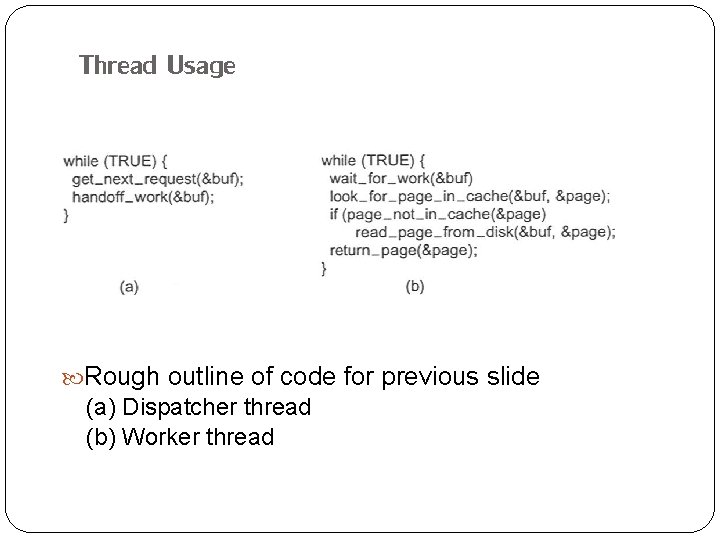 Thread Usage

while (TRUE) {
get_next_request(&buf);
handoff_work(&buf);
}

(a)

while (TRUE) {
wait_for_work(&buf)
look_for_page_in_cache(&buf, &page);
if (page_not_in_cache(&page)
read_page_from_disk(&buf, &page);
return_page(&page);
}

(b)

Rough outline of code for previous slide
(a) Dispatcher thread
(b) Worker thread